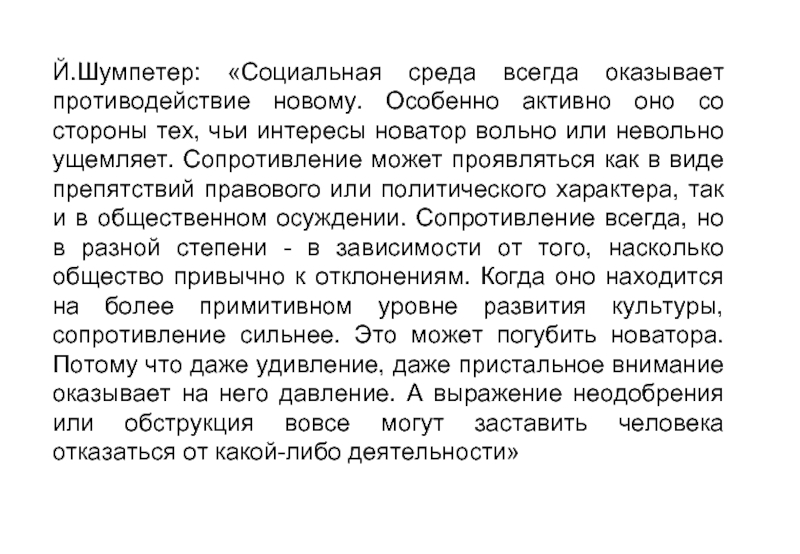 Й.Шумпетер: «Социальная среда всегда оказывает противодействие новому. Особенно активно оно со стороны тех, чьи интересы новатор вольно или невольно ущемляет. Сопротивление может проявляться как в виде препятствий правового или политического характера, так и в общественном осуждении. Сопротивление всегда, но в разной степени - в зависимости от того, насколько общество привычно к отклонениям. Когда оно находится на более примитивном уровне развития культуры, сопротивление сильнее. Это может погубить новатора. Потому что даже удивление, даже пристальное внимание оказывает на него давление. А выражение неодобрения или обструкция вовсе могут заставить человека отказаться от какой-либо деятельности»